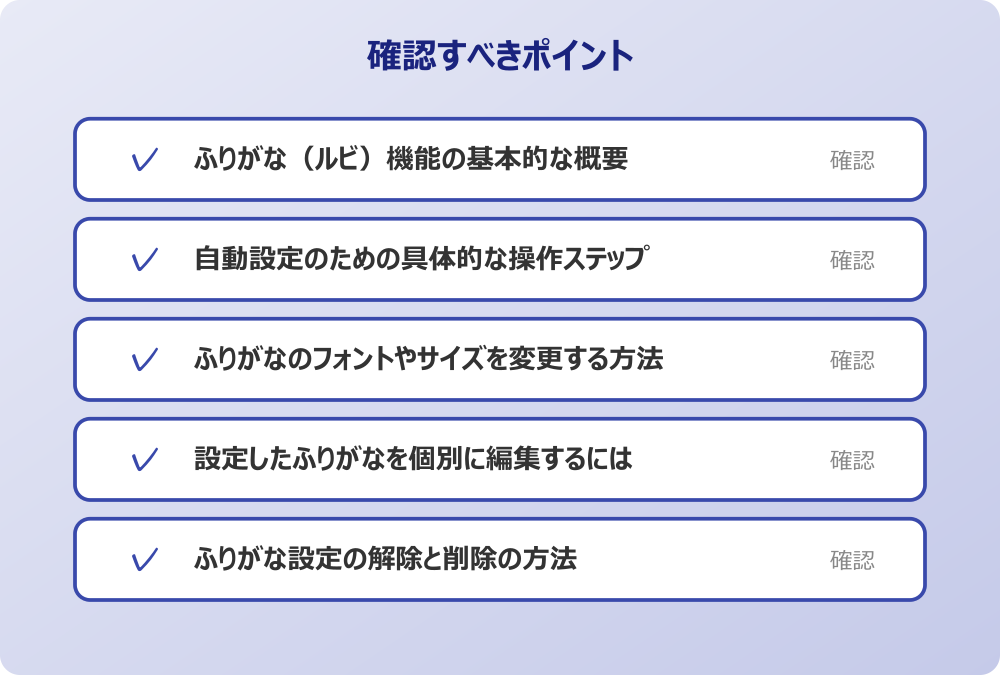 確認すべきポイント

✓ ふりがな（ルビ）機能の基本的な概要 確認

✓ 自動設定のための具体的な操作ステップ 確認

✓ ふりがなのフォントやサイズを変更する方法 確認

✓ 設定したふりがなを個別に編集するには 確認

✓ ふりがな設定の解除と削除の方法 確認